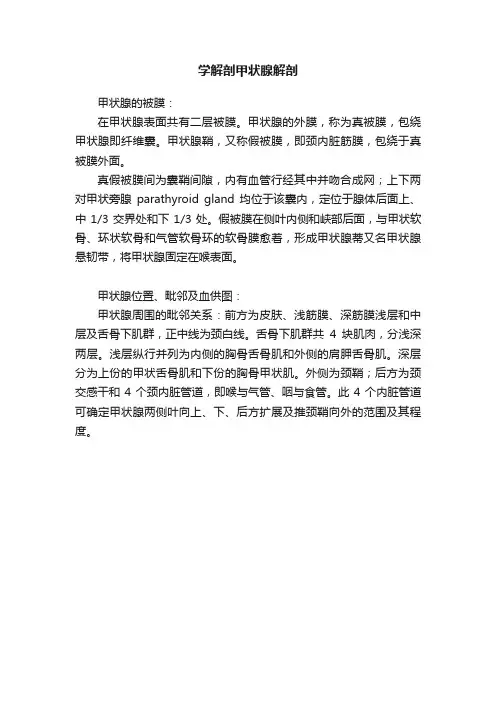 学解剖甲状腺解剖

甲状腺的被膜：

在甲状腺表面共有二层被膜。甲状腺的外膜，称为真被膜，包绕甲状腺即纤维囊。甲状腺鞘，又称假被膜，即颈内脏筋膜，包绕于真被膜外面。

真假被膜间为囊鞘间隙，内有血管行经其中并吻合成网；上下两对甲状旁腺 parathyroid gland 均位于该囊内，定位于腺体后面上、中 1/3 交界处和下 1/3 处。假被膜在侧叶内侧和峡部后面，与甲状软骨、环状软骨和气管软骨环的软骨膜愈着，形成甲状腺蒂又名甲状腺悬韧带，将甲状腺固定在喉表面。

甲状腺位置、毗邻及血供图：

甲状腺周围的毗邻关系：前方为皮肤、浅筋膜、深筋膜浅层和中层及舌骨下肌群，正中线为颈白线。舌骨下肌群共 4 块肌肉，分浅深两层。浅层纵行并列为内侧的胸骨舌骨肌和外侧的肩胛舌骨肌。深层分为上份的甲状舌骨肌和下份的胸骨甲状肌。外侧为颈鞘；后方为颈交感干和 4 个颈内脏管道，即喉与气管、咽与食管。此 4 个内脏管道可确定甲状腺两侧叶向上、下、后方扩展及推颈鞘向外的范围及其程度。